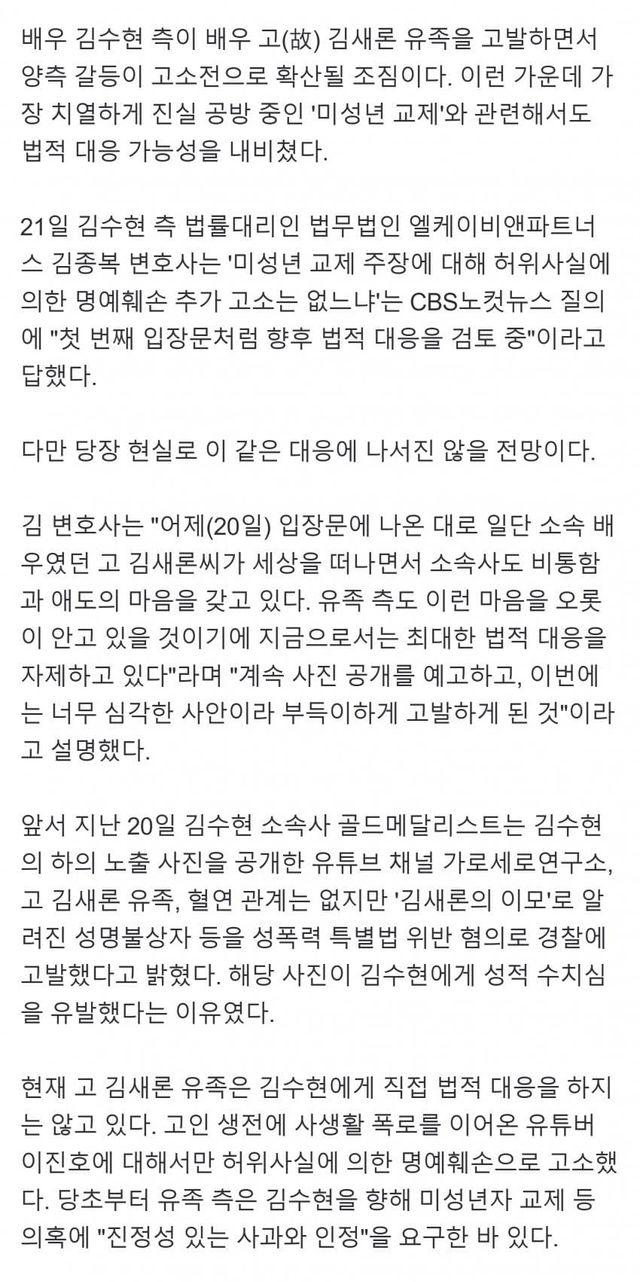 배우 김수현 측이 배우 고(故) 김새론 유족을 고발하면서 양측 갈등이 고소전으로 확산될 조짐이다. 이런 가운데 가장 치열하게 진실 공방 중인 '미성년 교제'와 관련해서도 법적 대응 가능성을 내비쳤다.

21일 김수현 측 법률대리인 법무법인 엘케이비앤파트너스 김종복 변호사는 '미성년 교제 주장에 대해 허위사실에 의한 명예훼손 추가 고소는 없느냐'는 CBS노컷뉴스 질의에 "첫 번째 입장문처럼 향후 법적 대응을 검토 중"이라고 답했다.

다만 당장 현실로 이 같은 대응에 나서진 않을 전망이다.

김 변호사는 "어제(20일) 입장문에 나온 대로 일단 소속 배우였던 고 김새론씨가 세상을 떠나면서 소속사도 비통함과 애도의 마음을 갖고 있다. 유족 측도 이런 마음을 오롯이 안고 있을 것이기에 지금으로서는 최대한 법적 대응을 자제하고 있다"라며 "계속 사진 공개를 예고하고, 이번에는 너무 심각한 사안이라 부득이하게 고발하게 된 것"이라고 설명했다.

앞서 지난 20일 김수현 소속사 골드메달리스트는 김수현의 하의 노출 사진을 공개한 유튜브 채널 가로세로연구소, 고 김새론 유족, 혈연 관계는 없지만 '김새론의 이모'로 알려진 성명불상자 등을 성폭력 특별법 위반 혐의로 경찰에 고발했다고 밝혔다. 해당 사진이 김수현에게 성적 수치심을 유발했다는 이유였다.

현재 고 김새론 유족은 김수현에게 직접 법적 대응을 하지는 않고 있다. 고인 생전에 사생활 폭로를 이어온 유튜버 이진호에 대해서만 허위사실에 의한 명예훼손으로 고소했다. 당초부터 유족 측은 김수현을 향해 미성년자 교제 등 의혹에 "진정성 있는 사과와 인정"을 요구한 바 있다.